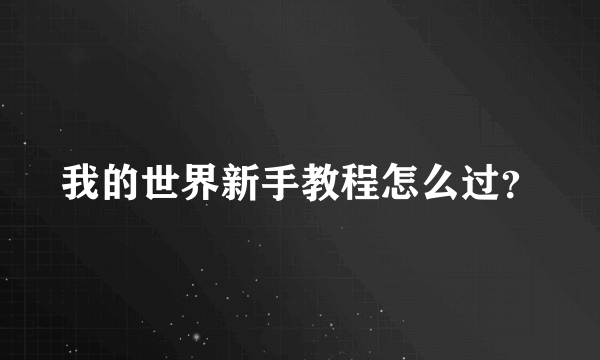 我的世界新手教程怎么过?